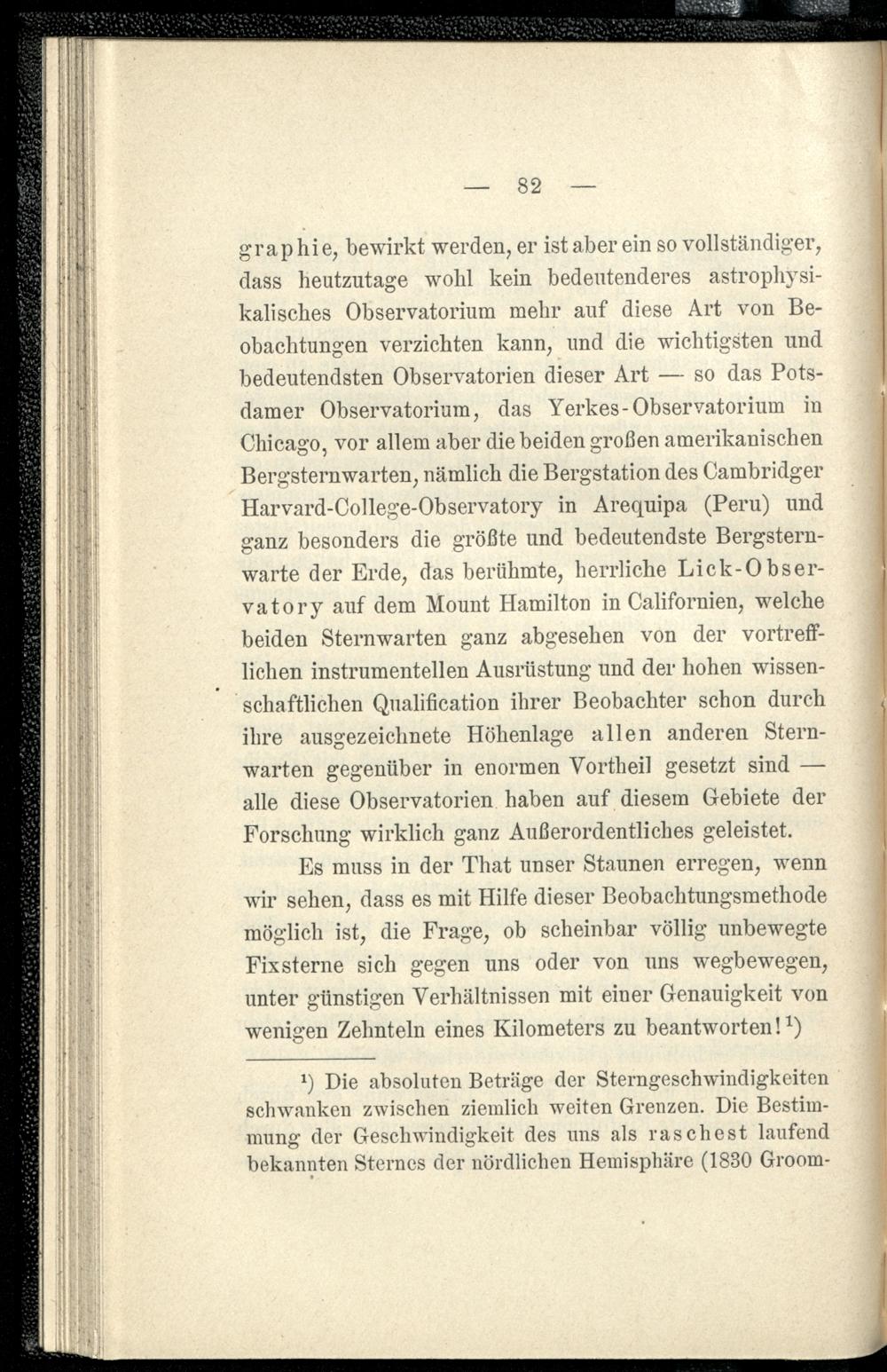 — 82 —

graphie, bewirkt werden, er ist aber ein so vollständiger, dass heutzutage wohl kein bedeutenderes astrophysikalisches Observatorium mehr auf diese Art von Beobachtungen verzichten kann, und die wichtigsten und bedeutendsten Observatorien dieser Art — so das Potsdamer Observatorium, das Yerkes-Observatorium in Chicago, vor allem aber die beiden großen amerikanischen Bergsternwarten, nämlich die Bergstation des Cambridger Harvard-College-Observatory in Arequipa (Peru) und ganz besonders die größte und bedeutendste Bergsternwarte der Erde, das berühmte, herrliche Lick-Observatory auf dem Mount Hamilton in Californien, welche beiden Sternwarten ganz abgesehen von der vortrefflichen instrumentellen Ausrüstung und der hohen wissenschaftlichen Qualification ihrer Beobachter schon durch ihre ausgezeichnete Höhenlage allen anderen Sternwarten gegenüber in enormen Vortheil gesetzt sind — alle diese Observatorien haben auf diesem Gebiete der Forschung wirklich ganz Außerordentliches geleistet.

Es muss in der That unser Staunen erregen, wenn wir sehen, dass es mit Hilfe dieser Beobachtungsmethode möglich ist, die Frage, ob scheinbar völlig unbewegte Fixsterne sich gegen uns oder von uns wegbewegen, unter günstigen Verhältnissen mit einer Genauigkeit von wenigen Zehnteln eines Kilometers zu beantworten!$^1$)

$^1$) Die absoluten Beträge der Sterngeschwindigkeiten schwanken zwischen ziemlich weiten Grenzen. Die Bestimmung der Geschwindigkeit des uns als raschest laufend bekannten Sternes der nördlichen Hemisphäre (1830 Groom-